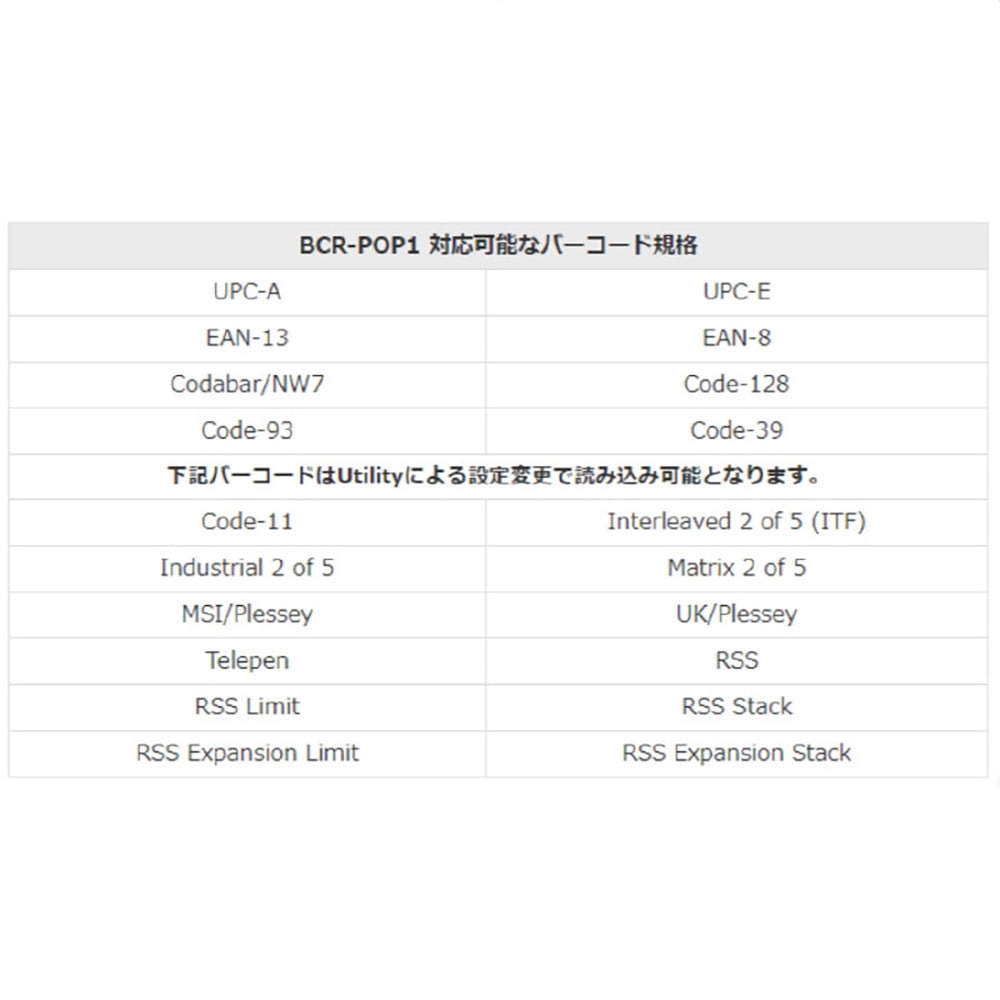 | BCR-POP1 対応可能なバーコード規格 | |
|---|---|
| UPC-A | UPC-E |
| EAN-13 | EAN-8 |
| Codabar/NW7 | Code-128 |
| Code-93 | Code-39 |
| 下記バーコードはUtilityによる設定変更で読み込み可能となります。 | |
| Code-11 | Interleaved 2 of 5 (ITF) |
| Industrial 2 of 5 | Matrix 2 of 5 |
| MSI/Plessey | UK/Plessey |
| Telepen | RSS |
| RSS Limit | RSS Stack |
| RSS Expansion Limit | RSS Expansion Stack |